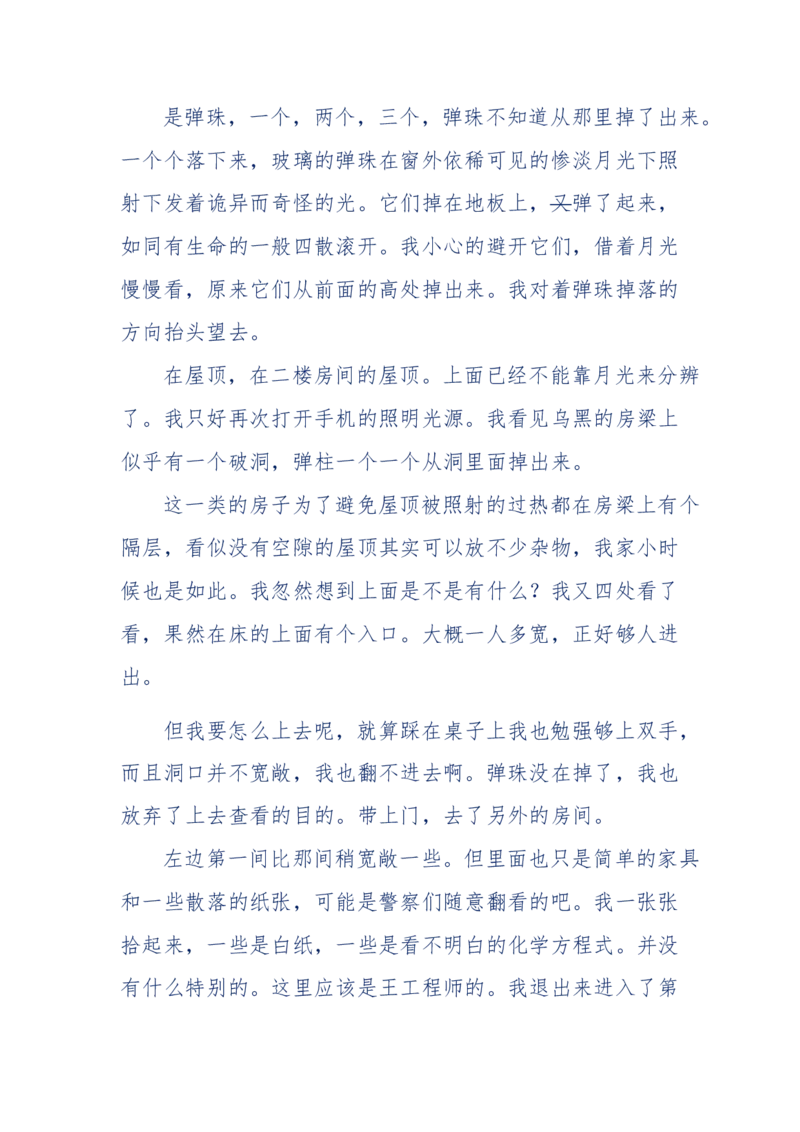 是弹珠，一个，两个，三个，弹珠不知道从那里掉了出来。一个个落下来，玻璃的弹珠在窗外依稀可见的惨淡月光下照射下发着诡异而奇怪的光。它们掉在地板上，又弹了起来，如同有生命的一般四散滚开。我小心的避开它们，借着月光慢慢看，原来它们从前面的高处掉出来。我对着弹珠掉落的方向抬头望去。

在屋顶，在二楼房间的屋顶。上面已经不能靠月光来分辨了。我只好再次打开手机的照明光源。我看见乌黑的房梁上似乎有一个破洞，弹柱一个一个从洞里面掉出来。

这一类的房子为了避免屋顶被照射的过热都在房梁上有个隔层，看似没有空隙的屋顶其实可以放不少杂物，我家小时候也是如此。我忽然想到上面是不是有什么？我又四处看了看，果然在床的上面有个入口。大概一人多宽，正好够人进出。

但我要怎么上去呢，就算踩在桌子上我也勉强够上双手，而且洞口并不宽敞，我也翻不进去啊。弹珠没在掉了，我也放弃了上去查看的目的。带上门，去了另外的房间。

左边第一间比那间稍宽敞一些。但里面也只是简单的家具和一些散落的纸张，可能是警察们随意翻看的吧。我一张张拾起来，一些是白纸，一些是看不明白的化学方程式。并没有什么特别的。这里应该是王工程师的。我退出来进入了第